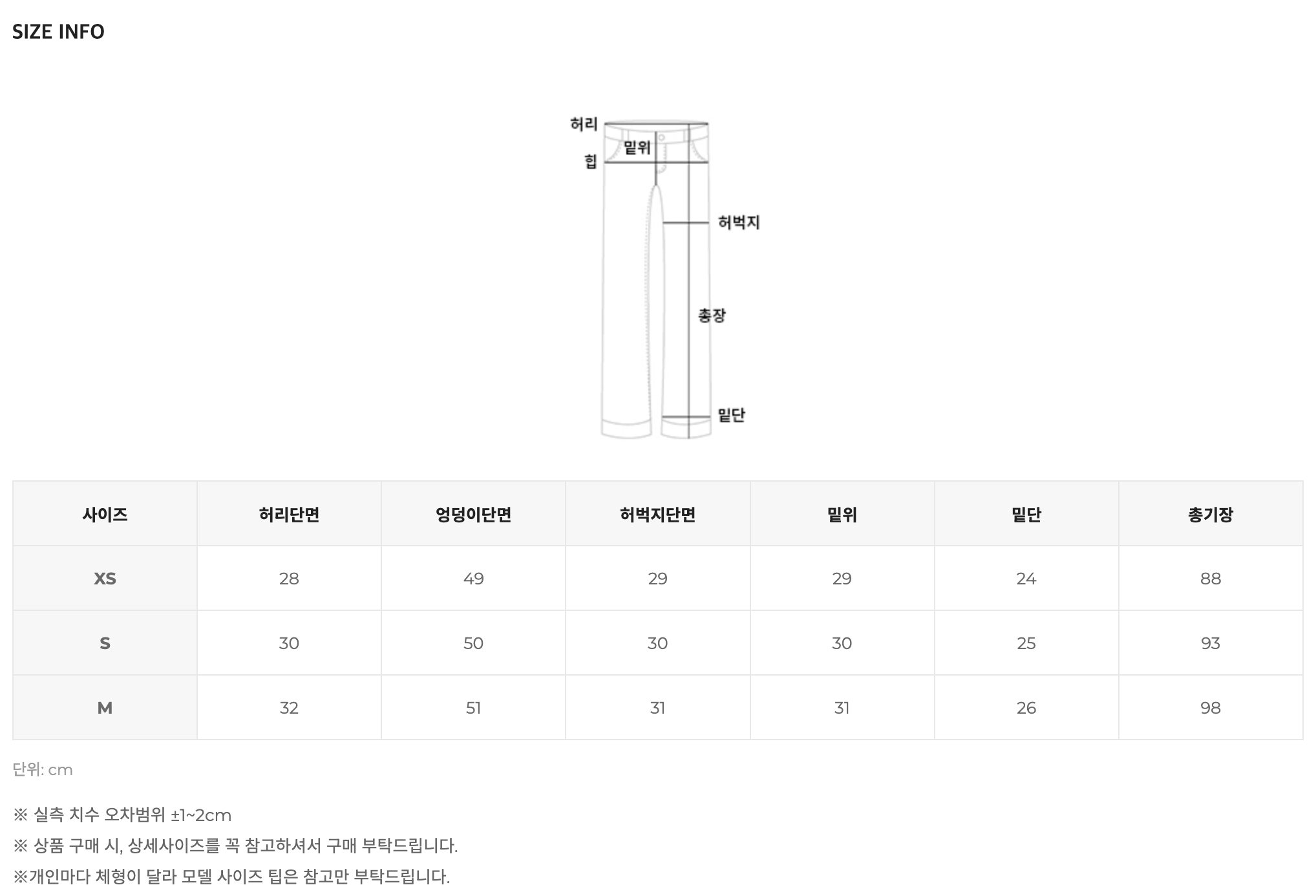 SIZE INFO

허리
밑위
힙
허벅지
총장
밑단

| 사이즈 | 허리단면 | 엉덩이단면 | 허벅지단면 | 밑위 | 밑단 | 총기장 |
|---|---|---|---|---|---|---|
| XS | 28 | 49 | 29 | 29 | 24 | 88 |
| S | 30 | 50 | 30 | 30 | 25 | 93 |
| M | 32 | 51 | 31 | 31 | 26 | 98 |

단위: cm

※ 실측 치수 오차범위 ±1~2cm

※ 상품 구매 시, 상세사이즈를 꼭 참고하셔서 구매 부탁드립니다.

※개인마다 체형이 달라 모델 사이즈 팁은 참고만 부탁드립니다.